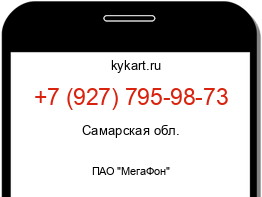 kykart.ru

+7 (927) 795-98-73

Самарская обл.

ПАО "МегаФон"